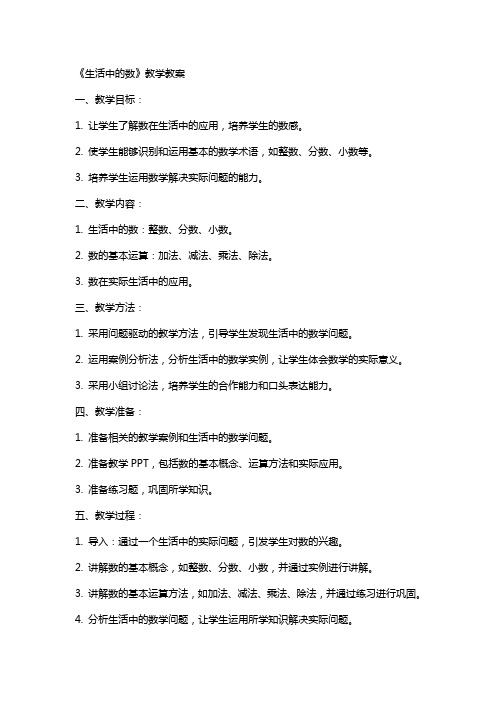 《生活中的数》教学教案

一、教学目标：

1. 让学生了解数在生活中的应用，培养学生的数感。

2. 使学生能够识别和运用基本的数学术语，如整数、分数、小数等。

3. 培养学生运用数学解决实际问题的能力。

二、教学内容：

1. 生活中的数：整数、分数、小数。

2. 数的基本运算：加法、减法、乘法、除法。

3. 数在实际生活中的应用。

三、教学方法：

1. 采用问题驱动的教学方法，引导学生发现生活中的数学问题。

2. 运用案例分析法，分析生活中的数学实例，让学生体会数学的实际意义。

3. 采用小组讨论法，培养学生的合作能力和口头表达能力。

四、教学准备：

1. 准备相关的教学案例和生活中的数学问题。

2. 准备教学 PPT，包括数的基本概念、运算方法和实际应用。

3. 准备练习题，巩固所学知识。

五、教学过程：

1. 导入：通过一个生活中的实际问题，引发学生对数的兴趣。

2. 讲解数的基本概念，如整数、分数、小数，并通过实例进行讲解。

3. 讲解数的基本运算方法，如加法、减法、乘法、除法，并通过练习进行巩固。

4. 分析生活中的数学问题，让学生运用所学知识解决实际问题。